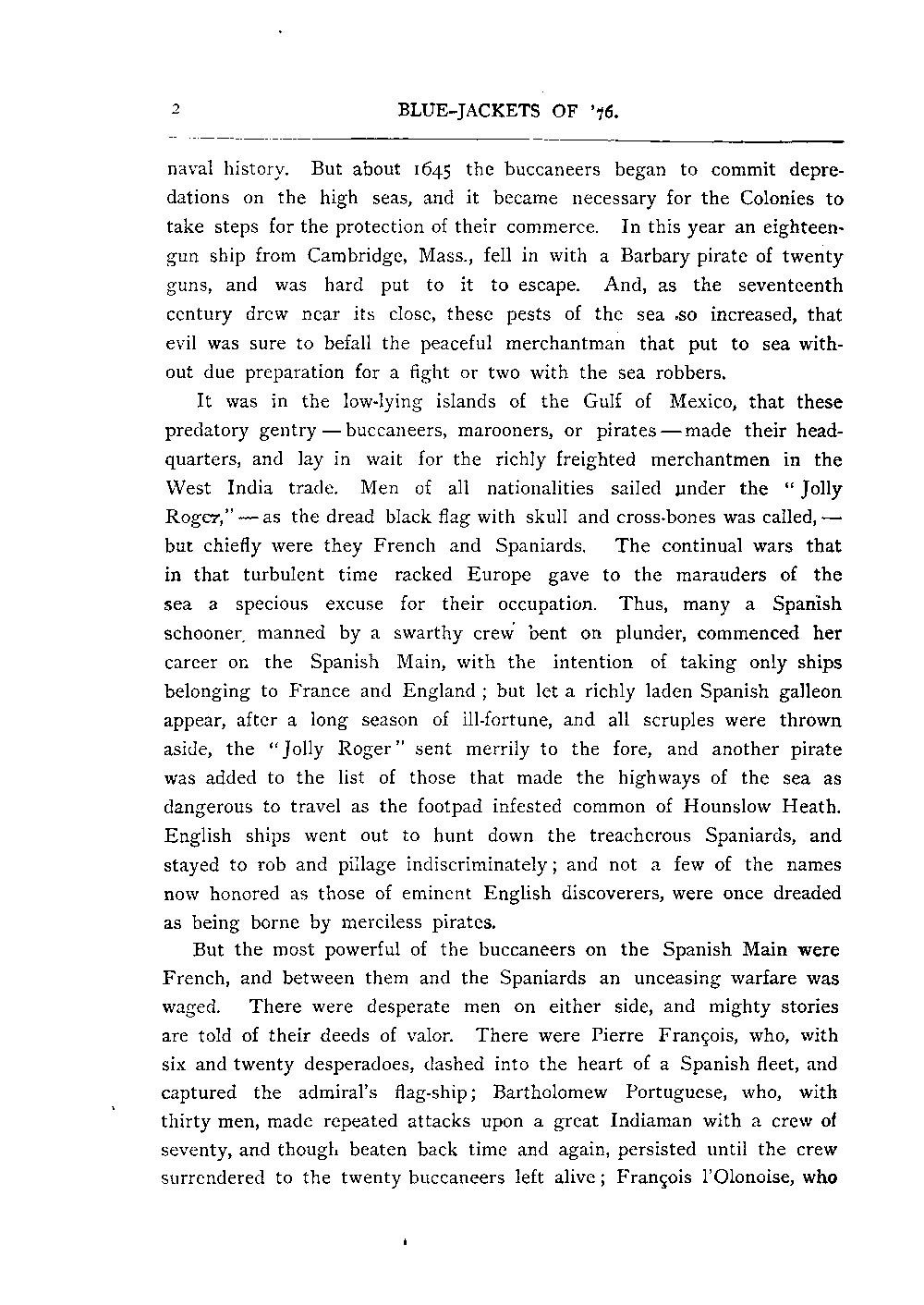 2 BLUE-JACKETS OF '76.

naval history. But about 1645 the buccaneers began to commit depredations on the high seas, and it became necessary for the Colonies to take steps for the protection of their commerce. In this year an eighteen-gun ship from Cambridge, Mass., fell in with a Barbary pirate of twenty guns, and was hard put to it to escape. And, as the seventeenth century drew near its close, these pests of the sea so increased, that evil was sure to befall the peaceful merchantman that put to sea without due preparation for a fight or two with the sea robbers.

It was in the low-lying islands of the Gulf of Mexico, that these predatory gentry — buccaneers, marooners, or pirates — made their headquarters, and lay in wait for the richly freighted merchantmen in the West India trade. Men of all nationalities sailed under the "Jolly Roger," — as the dread black flag with skull and cross-bones was called, — but chiefly were they French and Spaniards. The continual wars that in that turbulent time racked Europe gave to the marauders of the sea a specious excuse for their occupation. Thus, many a Spanish schooner, manned by a swarthy crew bent on plunder, commenced her career on the Spanish Main, with the intention of taking only ships belonging to France and England; but let a richly laden Spanish galleon appear, after a long season of ill-fortune, and all scruples were thrown aside, the "Jolly Roger" sent merrily to the fore, and another pirate was added to the list of those that made the highways of the sea as dangerous to travel as the footpad infested common of Hounslow Heath. English ships went out to hunt down the treacherous Spaniards, and stayed to rob and pillage indiscriminately; and not a few of the names now honored as those of eminent English discoverers, were once dreaded as being borne by merciless pirates.

But the most powerful of the buccaneers on the Spanish Main were French, and between them and the Spaniards an unceasing warfare was waged. There were desperate men on either side, and mighty stories are told of their deeds of valor. There were Pierre François, who, with six and twenty desperadoes, dashed into the heart of a Spanish fleet, and captured the admiral's flag-ship; Bartholomew Portuguese, who, with thirty men, made repeated attacks upon a great Indiaman with a crew of seventy, and though beaten back time and again, persisted until the crew surrendered to the twenty buccaneers left alive; François l'Olonoise, who